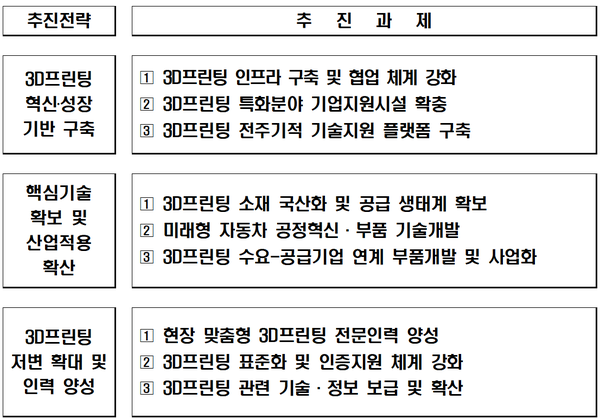 | 추진전략 | 추 진 과 제 |
|---|---|
| 3D프린팅 혁신·성장 기반 구축 | 1 3D프린팅 인프라 구축 및 협업 체계 강화<br>2 3D프린팅 특화분야 기업지원시설 확충<br>3 3D프린팅 전주기적 기술지원 플랫폼 구축 |
| 핵심기술 확보 및 산업적용 확산 | 1 3D프린팅 소재 국산화 및 공급 생태계 확보<br>2 미래형 자동차 공정혁신 · 부품 기술개발<br>3 3D프린팅 수요-공급기업 연계 부품개발 및 사업화 |
| 3D프린팅 저변 확대 및 인력 양성 | 1 현장 맞춤형 3D프린팅 전문인력 양성<br>2 3D프린팅 표준화 및 인증지원 체계 강화<br>3 3D프린팅 관련 기술 · 정보 보급 및 확산 |